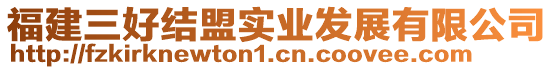 福建三好结盟实业发展有限公司
http://fzkirknewton1.cn.coovee.com